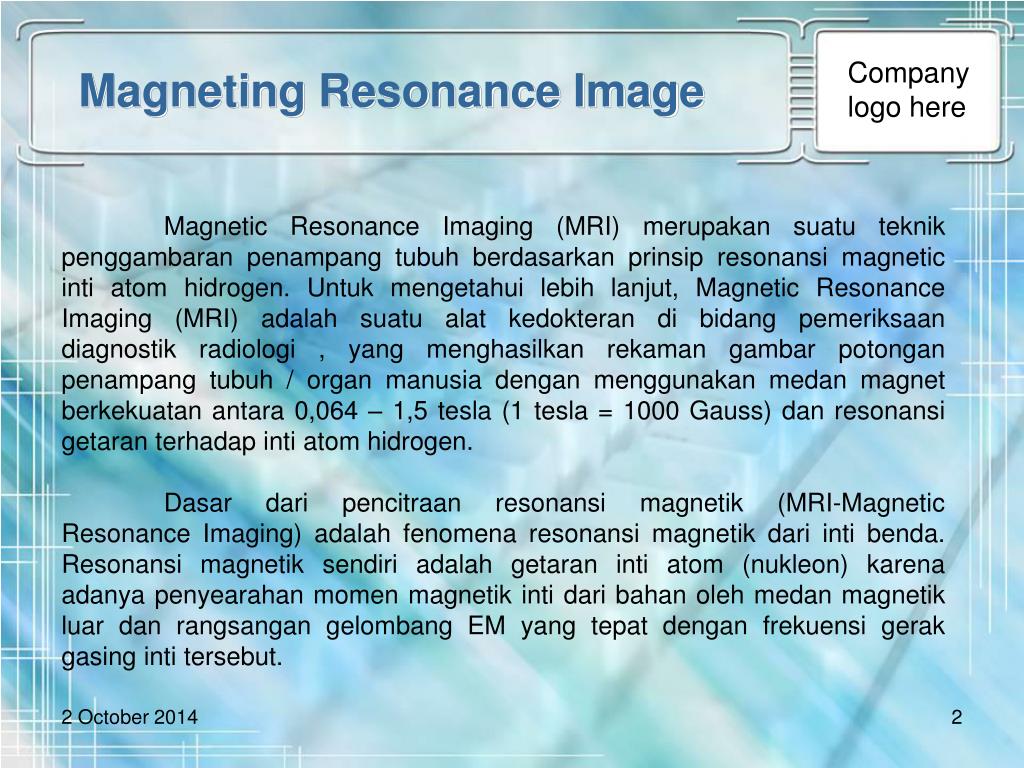 Magneting Resonance Image

Company logo here

Magnetic Resonance Imaging (MRI) merupakan suatu teknik penggambaran penampang tubuh berdasarkan prinsip resonansi magnetic inti atom hidrogen. Untuk mengetahui lebih lanjut, Magnetic Resonance Imaging (MRI) adalah suatu alat kedokteran di bidang pemeriksaan diagnostik radiologi , yang menghasilkan rekaman gambar potongan penampang tubuh / organ manusia dengan menggunakan medan magnet berkekuatan antara 0,064 – 1,5 tesla (1 tesla = 1000 Gauss) dan resonansi getaran terhadap inti atom hidrogen.

Dasar dari pencitraan resonansi magnetik (MRI-Magnetic Resonance Imaging) adalah fenomena resonansi magnetik dari inti benda. Resonansi magnetik sendiri adalah getaran inti atom (nukleon) karena adanya penyearahan momen magnetik inti dari bahan oleh medan magnetik luar dan rangsangan gelombang EM yang tepat dengan frekuensi gerak gasing inti tersebut.

2 October 2014

2